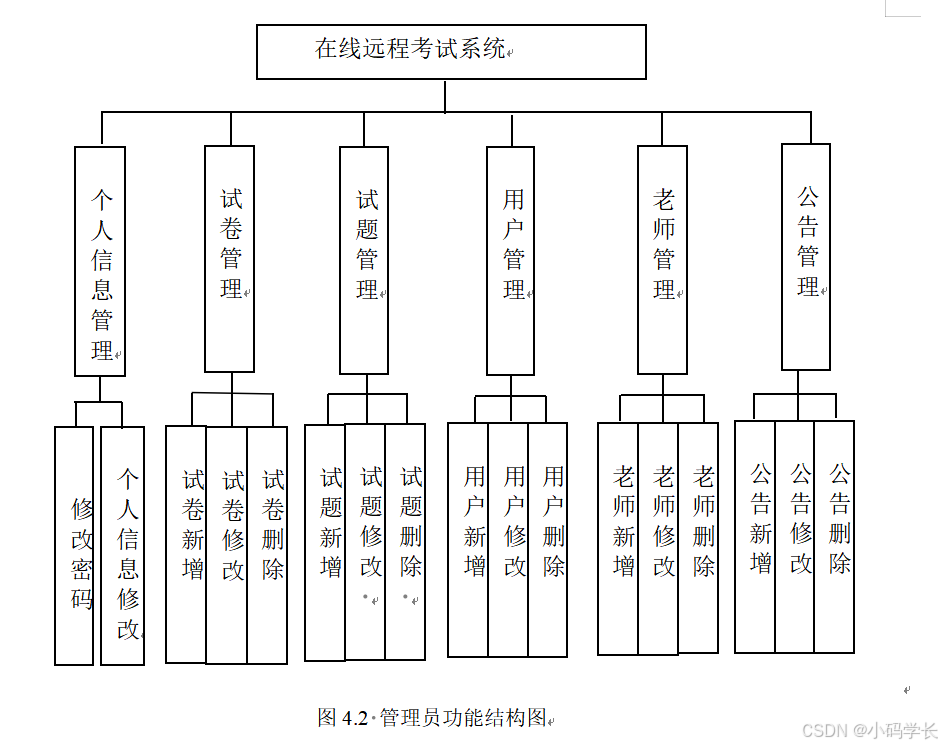 在线远程考试系统

个人信息管理

试卷管理

试题管理

用户管理

老师管理

公告管理

修改密码

个人信息修改

试卷新增

试卷修改

试卷删除

试题新增

试题修改

试题删除

用户新增

用户修改

用户删除

老师新增

老师修改

老师删除

公告新增

公告修改

公告删除

图 4.2 管理员功能结构图

CSDN @小码学长